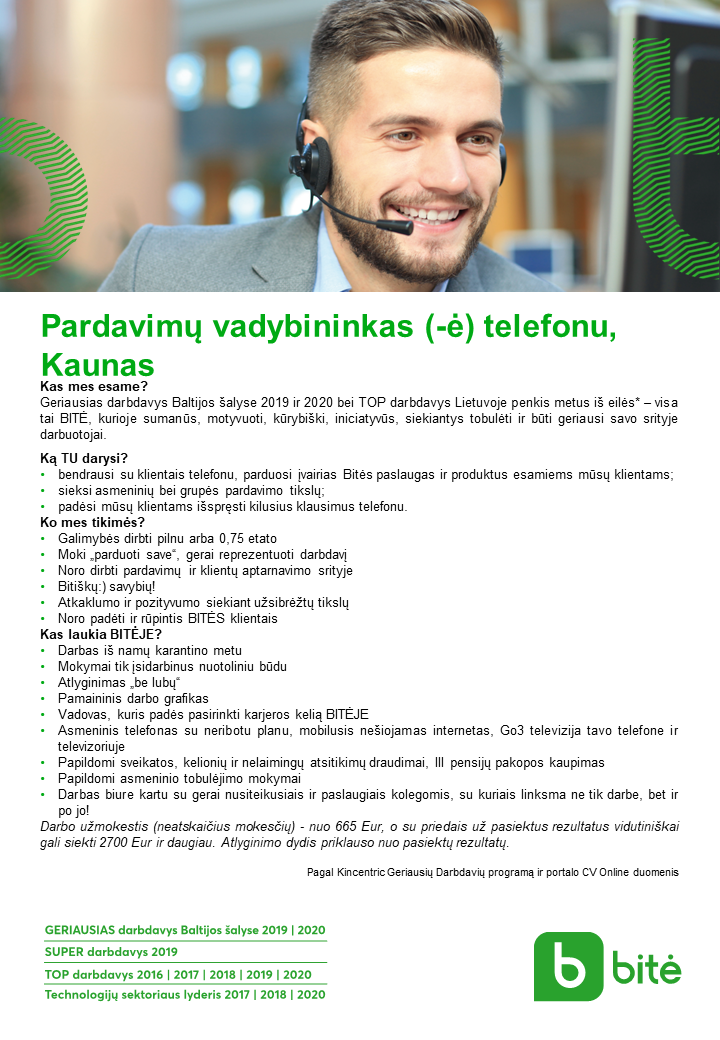 Pardavimų vadybininkas (-ė) telefonu, Kaunas

Kas mes esame?
Geriausias darbdavys Baltijos šalyse 2019 ir 2020 bei TOP darbdavys Lietuvoje penkis metus iš eilės* – visa tai BITĖ, kurioje sumanūs, motyvuoti, kūrybiški, iniciatyvūs, siekiantys tobulėti ir būti geriausi savo srityje darbuotojai.

Ką TU darysi?
• bendrausi su klientais telefonu, parduosi įvairias Bitės paslaugas ir produktus esamiems mūsų klientams;
• sieksi asmeninių bei grupės pardavimo tikslų;
• padėsi mūsų klientams išspręsti kilusius klausimus telefonu.

Ko mes tikimės?
• Galimybės dirbti pilnu arba 0,75 etato
• Moki „parduoti save“, gerai reprezentuoti darbdavį
• Noro dirbti pardavimų ir klientų aptarnavimo srityje
• Bitiškų:) savybių!
• Atkaklumo ir pozityvumo siekiant užsibrėžtų tikslų
• Noro padėti ir rūpintis BITĖS klientais

Kas laukia BITĖJE?
• Darbas iš namų karantino metu
• Mokymai tik įsidarbinus nuotoliniu būdu
• Atlyginimas „be lubų“
• Pamaininis darbo grafikas
• Vadovas, kuris padės pasirinkti karjeros kelią BITĖJE
• Asmeninis telefonas su neribotu planu, mobilusis nešiojamas internetas, Go3 televizija tavo telefone ir televizoriuje
• Papildomi sveikatos, kelionių ir nelaimingų atsitikimų draudimai, III pensijų pakopos kaupimas
• Papildomi asmeninio tobulėjimo mokymai
• Darbas biure kartu su gerai nusiteikusiais ir paslaugiais kolegomis, su kuriais linksma ne tik darbe, bet ir po jo!

Darbo užmokestis (neatskaičius mokesčių) - nuo 665 Eur, o su priedais už pasiektus rezultatus vidutiniškai gali siekti 2700 Eur ir daugiau. Atlyginimo dydis priklauso nuo pasiektų rezultatų.

Pagal Kincentric Geriausių Darbdavių programą ir portalo CV Online duomenis

GERIAUSIAS darbdavys Baltijos šalyse 2019 | 2020
SUPER darbdavys 2019
TOP darbdavys 2016 | 2017 | 2018 | 2019 | 2020
Technologijų sektoriaus lyderis 2017 | 2018 | 2020

bitė